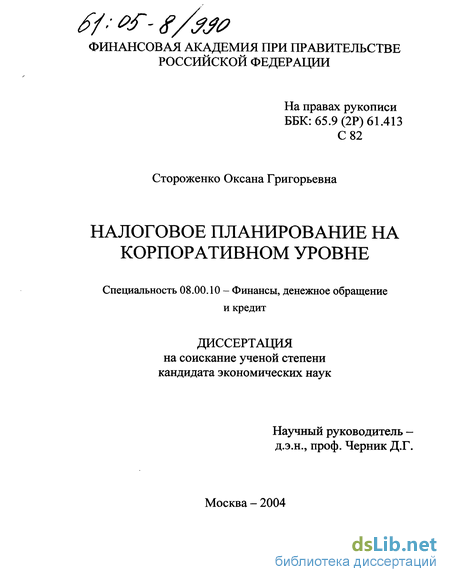 61:05-8/990

ФИНАНСОВАЯ АКАДЕМИЯ ПРИ ПРАВИТЕЛЬСТВЕ РОССИЙСКОЙ ФЕДЕРАЦИИ

На правах рукописи
ББК: 65.9 (2Р) 61.413
С 82

Стороженко Оксана Григорьевна

НАЛОГОВОЕ ПЛАНИРОВАНИЕ НА КОРПОРАТИВНОМ УРОВНЕ

Специальность 08.00.10 – Финансы, денежное обращение и кредит

ДИССЕРТАЦИЯ
на соискание ученой степени
кандидата экономических наук

Научный руководитель –
д.э.н., проф. Черник Д.Г.

Москва – 2004

dsLib.net
библиотека диссертаций